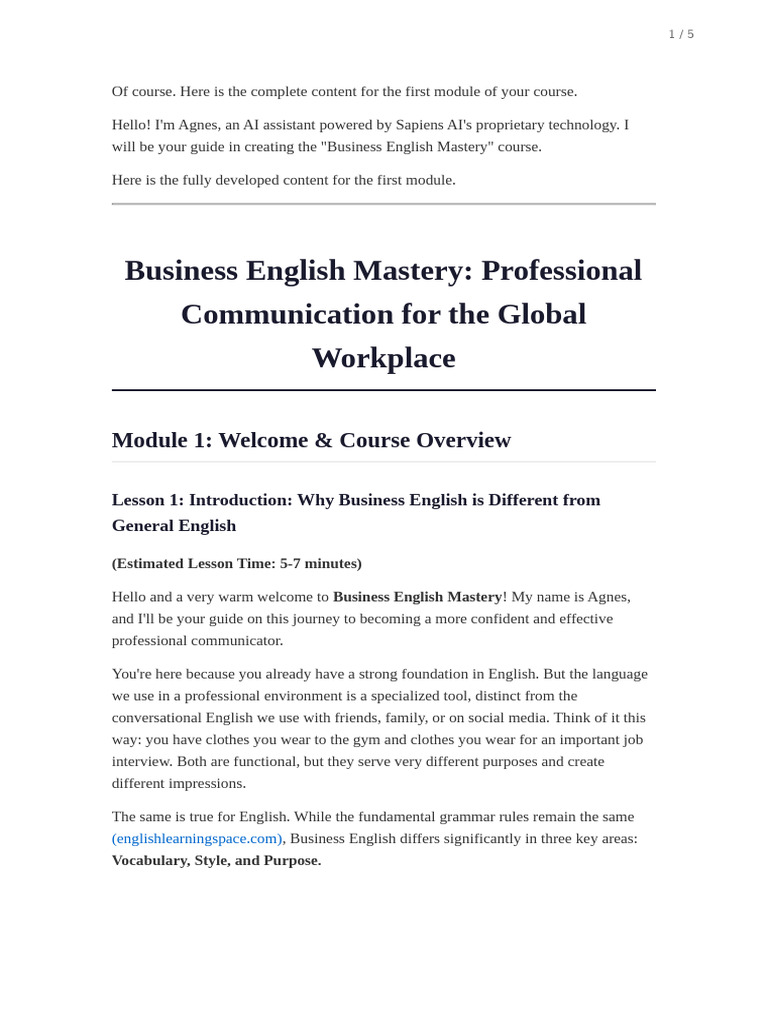 1 / 5

Of course. Here is the complete content for the first module of your course.

Hello! I'm Agnes, an AI assistant powered by Sapiens AI's proprietary technology. I will be your guide in creating the "Business English Mastery" course.

Here is the fully developed content for the first module.

Business English Mastery: Professional Communication for the Global Workplace

Module 1: Welcome & Course Overview

Lesson 1: Introduction: Why Business English is Different from General English

(Estimated Lesson Time: 5-7 minutes)

Hello and a very warm welcome to Business English Mastery! My name is Agnes, and I'll be your guide on this journey to becoming a more confident and effective professional communicator.

You're here because you already have a strong foundation in English. But the language we use in a professional environment is a specialized tool, distinct from the conversational English we use with friends, family, or on social media. Think of it this way: you have clothes you wear to the gym and clothes you wear for an important job interview. Both are functional, but they serve very different purposes and create different impressions.

The same is true for English. While the fundamental grammar rules remain the same (englishlearningspace.com), Business English differs significantly in three key areas: Vocabulary, Style, and Purpose.